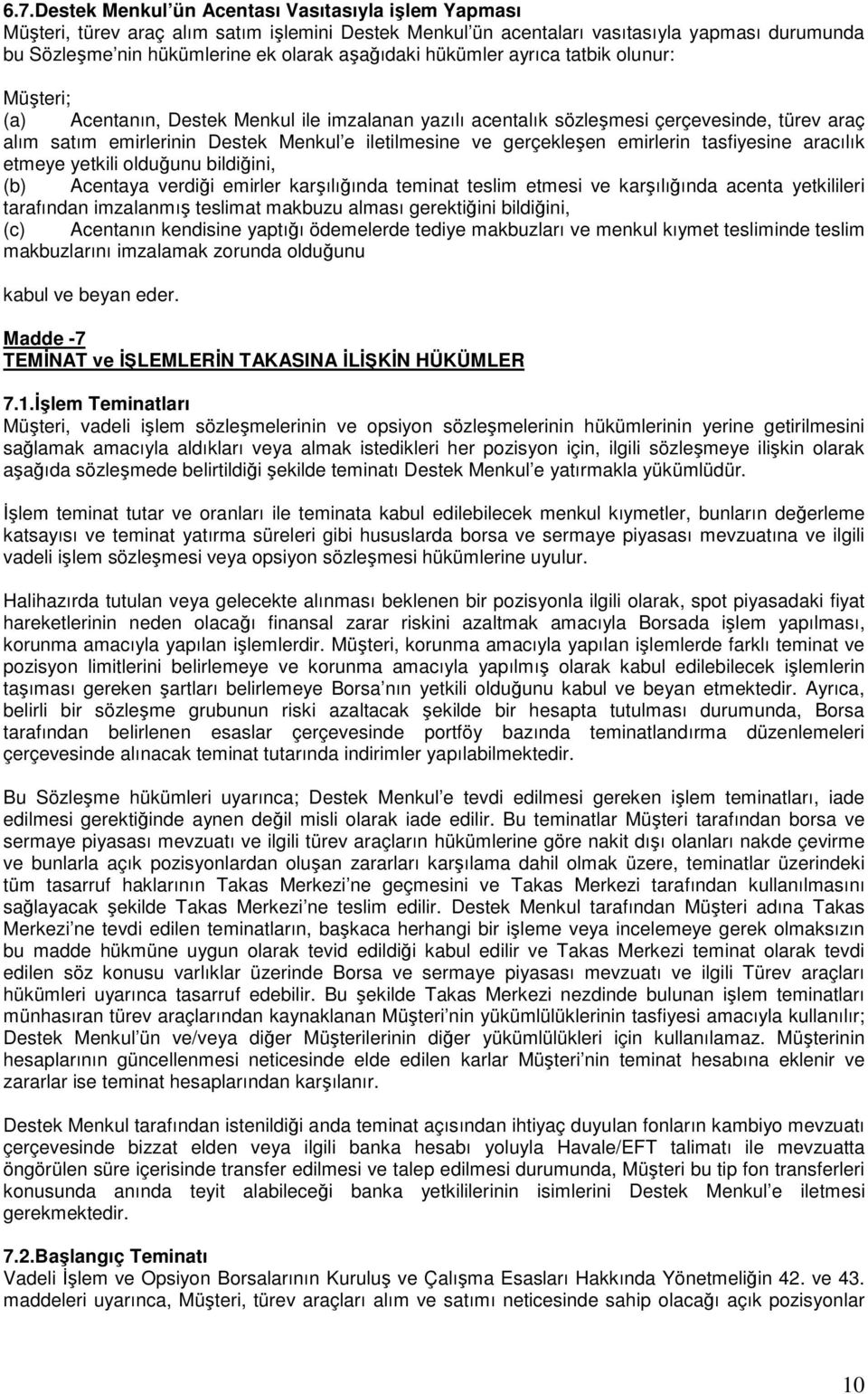 6.7.Destek Menkul'ün Acentası Vasıtasıyla işlem Yapması
Müşteri, türev araç alım satım işlemini Destek Menkul'ün acentaları vasıtasıyla yapması durumunda bu Sözleşme'nin hükümlerine ek olarak aşağıdaki hükümler ayrıca tatbik olunur:

Müşteri;
(a) Acentanın, Destek Menkul ile imzalanan yazılı acentalık sözleşmesi çerçevesinde, türev araç alım satım emirlerinin Destek Menkul'e iletilmesine ve gerçekleşen emirlerin tasfiyesine aracılık etmeye yetkili olduğunu bildiğini,
(b) Acentaya verdiği emirler karşılığında teminat teslim etmesi ve karşılığında acenta yetkilileri tarafından imzalanmış teslimat makbuzu alması gerektiğini bildiğini,
(c) Acentanın kendisine yaptığı ödemelerde tediye makbuzları ve menkul kıymet tesliminde teslim makbuzlarını imzalamak zorunda olduğunu

kabul ve beyan eder.

Madde -7
TEMİNAT ve İŞLEMLERİN TAKASINA İLİŞKİN HÜKÜMLER

7.1.İşlem Teminatları
Müşteri, vadeli işlem sözleşmelerinin ve opsiyon sözleşmelerinin hükümlerinin yerine getirilmesini sağlamak amacıyla aldıkları veya almak istedikleri her pozisyon için, ilgili sözleşmeye ilişkin olarak aşağıda sözleşmede belirtildiği şekilde teminatı Destek Menkul'e yatırmakla yükümlüdür.

İşlem teminat tutar ve oranları ile teminata kabul edilebilecek menkul kıymetler, bunların değerleme katsayısı ve teminat yatırma süreleri gibi hususlarda borsa ve sermaye piyasası mevzuatına ve ilgili vadeli işlem sözleşmesi veya opsiyon sözleşmesi hükümlerine uyulur.

Halihazırda tutulan veya gelecekte alınması beklenen bir pozisyonla ilgili olarak, spot piyasadaki fiyat hareketlerinin neden olacağı finansal zarar riskini azaltmak amacıyla Borsada işlem yapılması, korunma amacıyla yapılan işlemlerdir. Müşteri, korunma amacıyla yapılan işlemlerde farklı teminat ve pozisyon limitlerini belirlemeye ve korunma amacıyla yapılmış olarak kabul edilebilecek işlemlerin taşıması gereken şartları belirlemeye Borsa'nın yetkili olduğunu kabul ve beyan etmektedir. Ayrıca, belirli bir sözleşme grubunun riski azaltacak şekilde bir hesapta tutulması durumunda, Borsa tarafından belirlenen esaslar çerçevesinde portföy bazında teminatlandırma düzenlemeleri çerçevesinde alınacak teminat tutarında indirimler yapılabilmektedir.

Bu Sözleşme hükümleri uyarınca; Destek Menkul'e tevdi edilmesi gereken işlem teminatları, iade edilmesi gerektiğinde aynen değil misli olarak iade edilir. Bu teminatlar Müşteri tarafından borsa ve sermaye piyasası mevzuatı ve ilgili türev araçların hükümlerine göre nakit dışı olanları nakde çevirme ve bunlarla açık pozisyonlardan oluşan zararları karşılama dahil olmak üzere, teminatlar üzerindeki tüm tasarruf haklarının Takas Merkezi'ne geçmesini ve Takas Merkezi tarafından kullanılmasını sağlayacak şekilde Takas Merkezi'ne teslim edilir. Destek Menkul tarafından Müşteri adına Takas Merkezi'ne tevdi edilen teminatların, başkaca herhangi bir işleme veya incelemeye gerek olmaksızın bu madde hükmüne uygun olarak tevid edildiği kabul edilir ve Takas Merkezi teminat olarak tevdi edilen söz konusu varlıklar üzerinde Borsa ve sermaye piyasası mevzuatı ve ilgili Türev araçları hükümleri uyarınca tasarruf edebilir. Bu şekilde Takas Merkezi nezdinde bulunan işlem teminatları münhasıran türev araçlarından kaynaklanan Müşteri'nin yükümlülüklerinin tasfiyesi amacıyla kullanılır; Destek Menkul'ün ve/veya diğer Müşterilerinin diğer yükümlülükleri için kullanılamaz. Müşterinin hesaplarının güncellenmesi neticesinde elde edilen karlar Müşteri'nin teminat hesabına eklenir ve zararlar ise teminat hesaplarından karşılanır.

Destek Menkul tarafından istenildiği anda teminat açısından ihtiyaç duyulan fonların kambiyo mevzuatı çerçevesinde bizzat elden veya ilgili banka hesabı yoluyla Havale/EFT talimatı ile mevzuatta öngörülen süre içerisinde transfer edilmesi ve talep edilmesi durumunda, Müşteri bu tip fon transferleri konusunda anında teyit alabileceği banka yetkililerinin isimlerini Destek Menkul'e iletmesi gerekmektedir.

7.2.Başlangıç Teminatı
Vadeli İşlem ve Opsiyon Borsalarının Kuruluş ve Çalışma Esasları Hakkında Yönetmeliğin 42. ve 43. maddeleri uyarınca, Müşteri, türev araçları alım ve satımı neticesinde sahip olacağı açık pozisyonlar

10